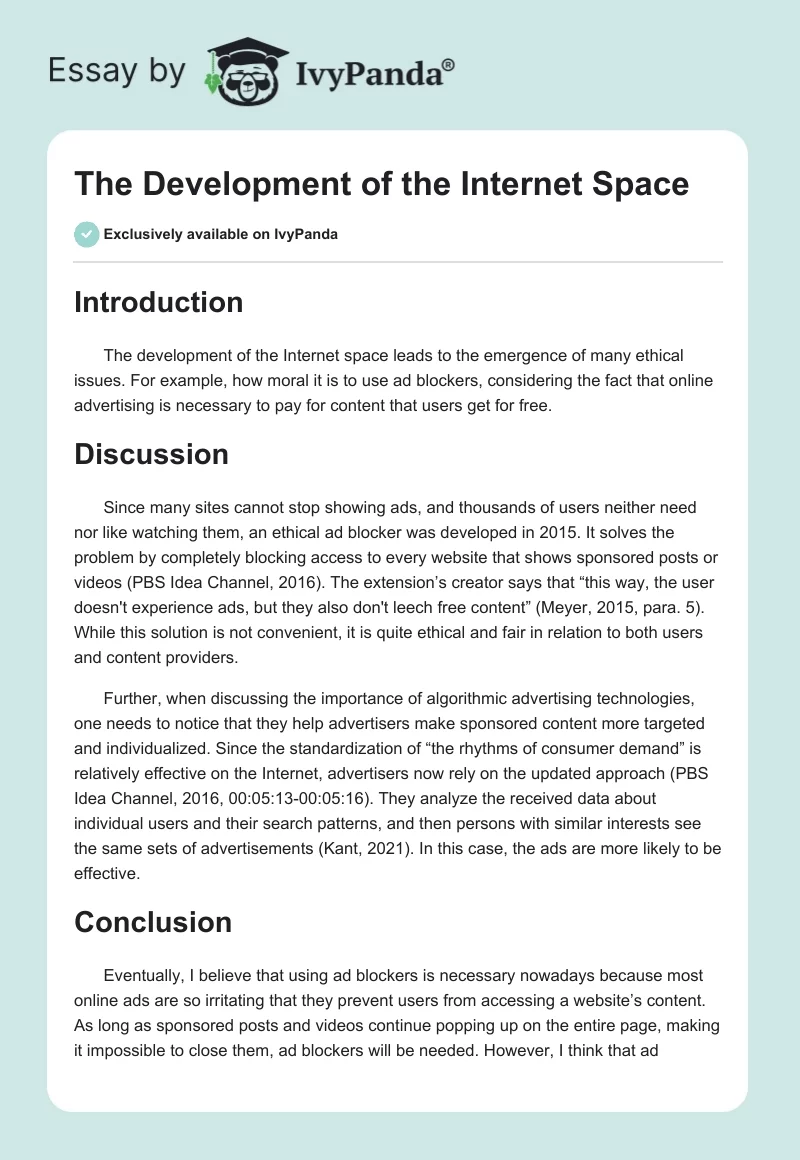 Essay by IvyPanda®

The Development of the Internet Space

Exclusively available on IvyPanda

Introduction

The development of the Internet space leads to the emergence of many ethical issues. For example, how moral it is to use ad blockers, considering the fact that online advertising is necessary to pay for content that users get for free.

Discussion

Since many sites cannot stop showing ads, and thousands of users neither need nor like watching them, an ethical ad blocker was developed in 2015. It solves the problem by completely blocking access to every website that shows sponsored posts or videos (PBS Idea Channel, 2016). The extension's creator says that "this way, the user doesn't experience ads, but they also don't leech free content" (Meyer, 2015, para. 5). While this solution is not convenient, it is quite ethical and fair in relation to both users and content providers.

Further, when discussing the importance of algorithmic advertising technologies, one needs to notice that they help advertisers make sponsored content more targeted and individualized. Since the standardization of "the rhythms of consumer demand" is relatively effective on the Internet, advertisers now rely on the updated approach (PBS Idea Channel, 2016, 00:05:13-00:05:16). They analyze the received data about individual users and their search patterns, and then persons with similar interests see the same sets of advertisements (Kant, 2021). In this case, the ads are more likely to be effective.

Conclusion

Eventually, I believe that using ad blockers is necessary nowadays because most online ads are so irritating that they prevent users from accessing a website's content. As long as sponsored posts and videos continue popping up on the entire page, making it impossible to close them, ad blockers will be needed. However, I think that ad